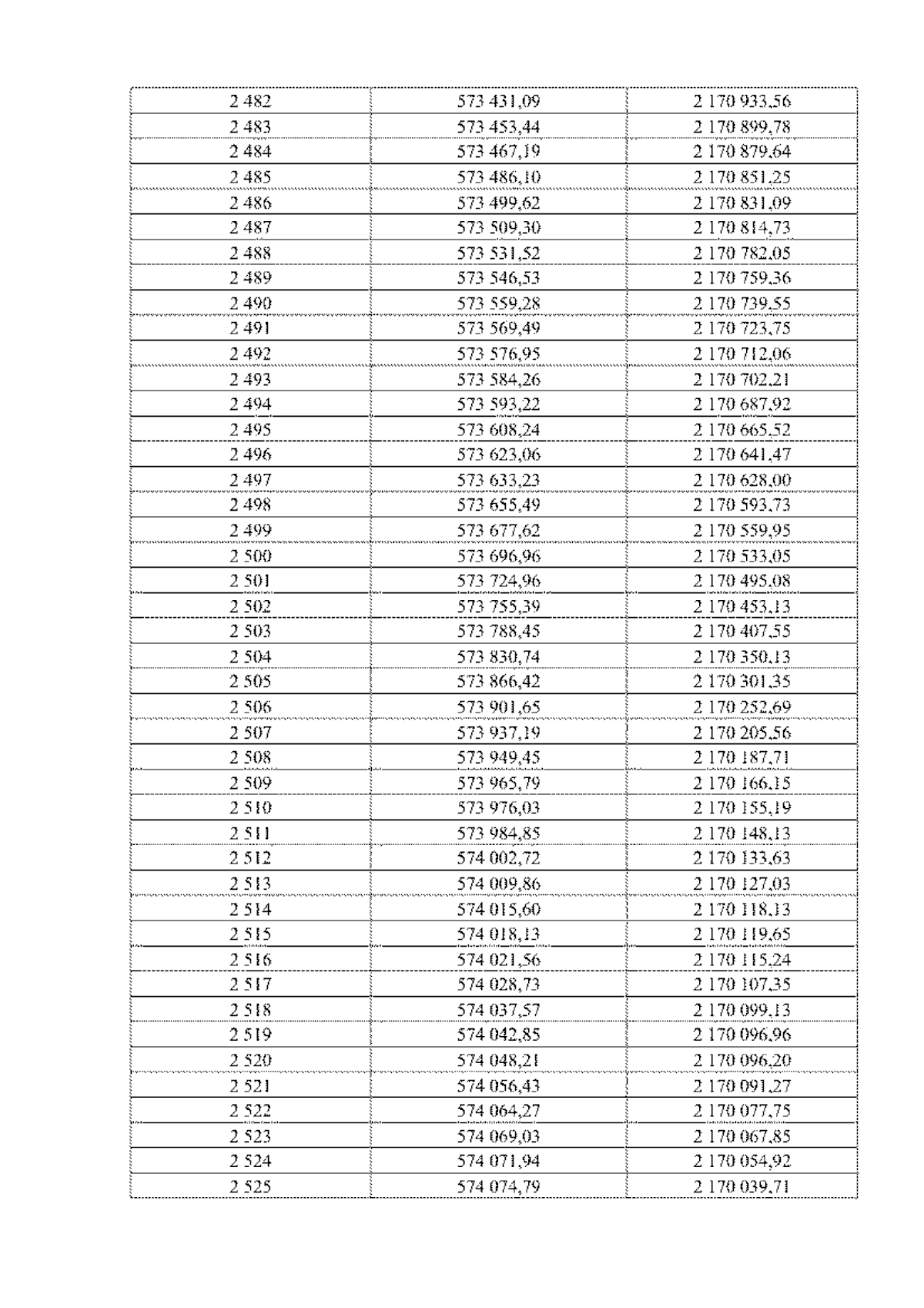 | 2 482 | 573 431,09 | 2 170 933,56 |
|---|---|---|
| 2 483 | 573 453,44 | 2 170 899,78 |
| 2 484 | 573 467,19 | 2 170 879,64 |
| 2 485 | 573 486,10 | 2 170 851,25 |
| 2 486 | 573 499,62 | 2 170 831,09 |
| 2 487 | 573 509,30 | 2 170 814,73 |
| 2 488 | 573 531,52 | 2 170 782,05 |
| 2 489 | 573 546,53 | 2 170 759,36 |
| 2 490 | 573 559,28 | 2 170 739,55 |
| 2 491 | 573 569,49 | 2 170 723,75 |
| 2 492 | 573 576,95 | 2 170 712,06 |
| 2 493 | 573 584,26 | 2 170 702,21 |
| 2 494 | 573 593,22 | 2 170 687,92 |
| 2 495 | 573 608,24 | 2 170 665,52 |
| 2 496 | 573 623,06 | 2 170 641,47 |
| 2 497 | 573 633,23 | 2 170 628,00 |
| 2 498 | 573 655,49 | 2 170 593,73 |
| 2 499 | 573 677,62 | 2 170 559,95 |
| 2 500 | 573 696,96 | 2 170 533,05 |
| 2 501 | 573 724,96 | 2 170 495,08 |
| 2 502 | 573 755,39 | 2 170 453,13 |
| 2 503 | 573 788,45 | 2 170 407,55 |
| 2 504 | 573 830,74 | 2 170 350,13 |
| 2 505 | 573 866,42 | 2 170 301,35 |
| 2 506 | 573 901,65 | 2 170 252,69 |
| 2 507 | 573 937,19 | 2 170 205,56 |
| 2 508 | 573 949,45 | 2 170 187,71 |
| 2 509 | 573 965,79 | 2 170 166,15 |
| 2 510 | 573 976,03 | 2 170 155,19 |
| 2 511 | 573 984,85 | 2 170 148,13 |
| 2 512 | 574 002,72 | 2 170 133,63 |
| 2 513 | 574 009,86 | 2 170 127,03 |
| 2 514 | 574 015,60 | 2 170 118,13 |
| 2 515 | 574 018,13 | 2 170 119,65 |
| 2 516 | 574 021,56 | 2 170 115,24 |
| 2 517 | 574 028,73 | 2 170 107,35 |
| 2 518 | 574 037,57 | 2 170 099,13 |
| 2 519 | 574 042,85 | 2 170 096,96 |
| 2 520 | 574 048,21 | 2 170 096,20 |
| 2 521 | 574 056,43 | 2 170 091,27 |
| 2 522 | 574 064,27 | 2 170 077,75 |
| 2 523 | 574 069,03 | 2 170 067,85 |
| 2 524 | 574 071,94 | 2 170 054,92 |
| 2 525 | 574 074,79 | 2 170 039,71 |